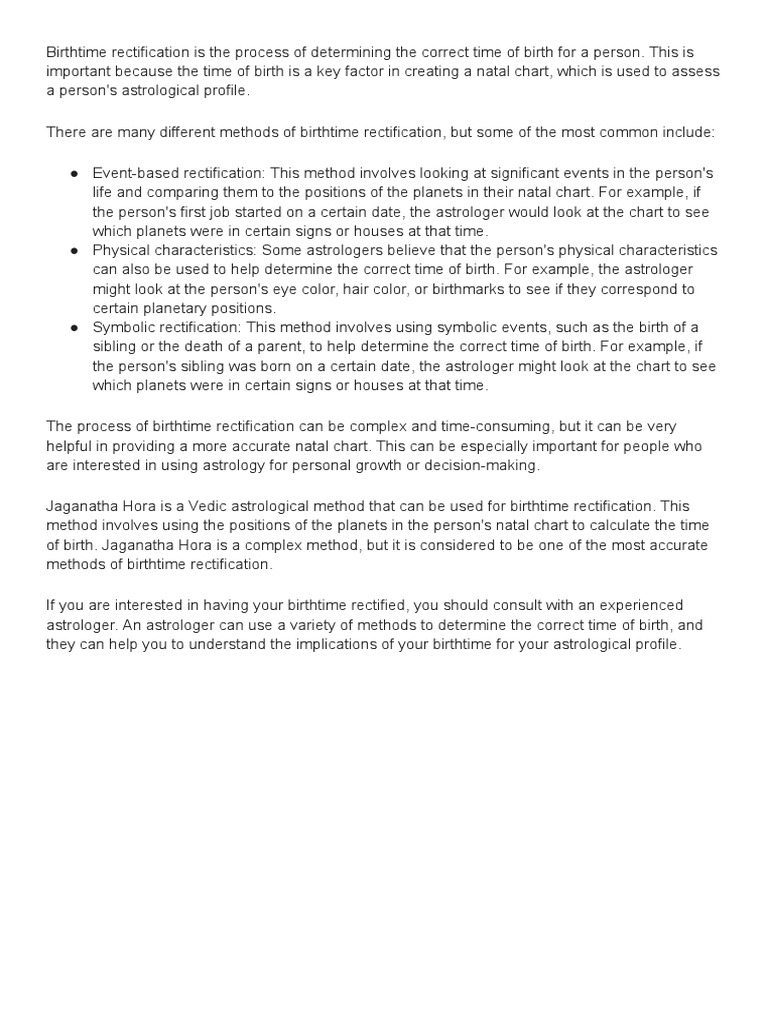 Birthtime rectification is the process of determining the correct time of birth for a person. This is important because the time of birth is a key factor in creating a natal chart, which is used to assess a person's astrological profile.

There are many different methods of birthtime rectification, but some of the most common include:

● Event-based rectification: This method involves looking at significant events in the person's life and comparing them to the positions of the planets in their natal chart. For example, if the person's first job started on a certain date, the astrologer would look at the chart to see which planets were in certain signs or houses at that time.
● Physical characteristics: Some astrologers believe that the person's physical characteristics can also be used to help determine the correct time of birth. For example, the astrologer might look at the person's eye color, hair color, or birthmarks to see if they correspond to certain planetary positions.
● Symbolic rectification: This method involves using symbolic events, such as the birth of a sibling or the death of a parent, to help determine the correct time of birth. For example, if the person's sibling was born on a certain date, the astrologer might look at the chart to see which planets were in certain signs or houses at that time.

The process of birthtime rectification can be complex and time-consuming, but it can be very helpful in providing a more accurate natal chart. This can be especially important for people who are interested in using astrology for personal growth or decision-making.

Jaganatha Hora is a Vedic astrological method that can be used for birthtime rectification. This method involves using the positions of the planets in the person's natal chart to calculate the time of birth. Jaganatha Hora is a complex method, but it is considered to be one of the most accurate methods of birthtime rectification.

If you are interested in having your birthtime rectified, you should consult with an experienced astrologer. An astrologer can use a variety of methods to determine the correct time of birth, and they can help you to understand the implications of your birthtime for your astrological profile.